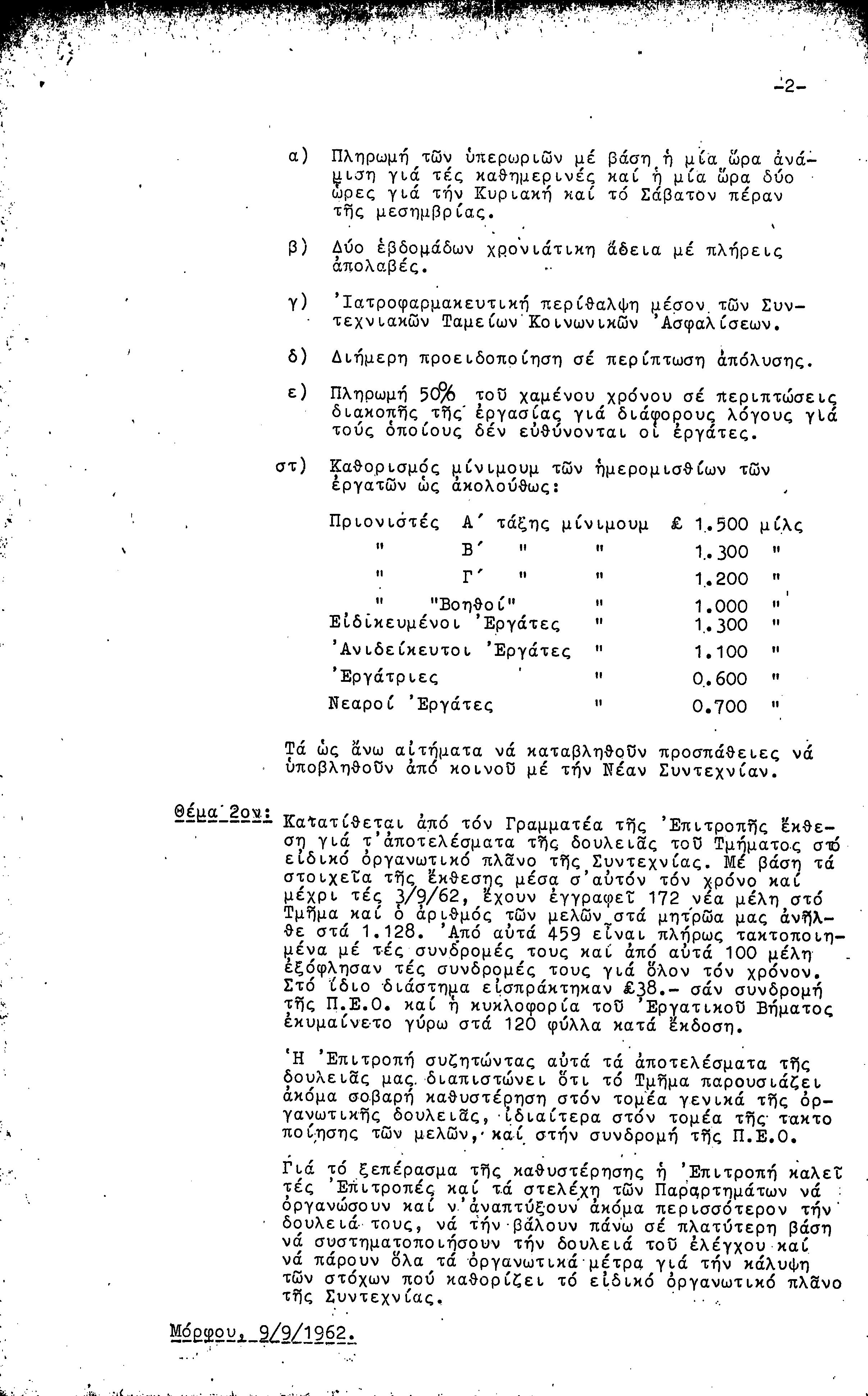 -2-

α) Πληρωμή τῶν ὑπερωριῶν μέ βάση ἡ μία ὥρα ἀνάμιση γιά τές καθημερινές καί ἡ μία ὥρα δύο ὧρες γιά τήν Κυριακή καί τό Σάβατον πέραν τῆς μεσημβρίας.

β) Δύο ἑβδομάδων χρονιάτικη ἄδεια μέ πλήρεις ἀπολαβές.

γ) Ἰατροφαρμακευτική περίθαλψη μέσον τῶν Συντεχνιακῶν Ταμείων Κοινωνικῶν Ἀσφαλίσεων.

δ) Διήμερη προειδοποίηση σέ περίπτωση ἀπόλυσης.

ε) Πληρωμή 50% τοῦ χαμένου χρόνου σέ περιπτώσεις διακοπῆς τῆς ἐργασίας γιά διάφορους λόγους γιά τούς ὁποίους δέν εὐθύνονται οἱ ἐργάτες.

στ) Καθορισμός μίνιμουμ τῶν ἡμερομισθίων τῶν ἐργατῶν ὡς ἀκολούθως:

| | | | |
|---|---|---|---|
| Πριονιστές Α΄ τάξης | μίνιμουμ | £ 1.500 | μίλς |
| " Β΄ " | " | 1.300 | " |
| " Γ΄ " | " | 1.200 | " |
| " "Βοηθοί" | " | 1.000 | " |
| Εἰδικευμένοι Ἐργάτες | " | 1.300 | " |
| Ἀνιδείκευτοι Ἐργάτες | " | 1.100 | " |
| Ἐργάτριες | " | 0.600 | " |
| Νεαροί Ἐργάτες | " | 0.700 | " |

Τά ὡς ἄνω αἰτήματα νά καταβληθοῦν προσπάθειες νά ὑποβληθοῦν ἀπό κοινοῦ μέ τήν Νέαν Συντεχνίαν.

Θέμα 2ον: Κατατίθεται ἀπό τόν Γραμματέα τῆς Ἐπιτροπῆς ἔκθεση γιά τ'ἀποτελέσματα τῆς δουλειᾶς τοῦ Τμήματος στό εἰδικό ὀργανωτικό πλᾶνο τῆς Συντεχνίας. Μέ βάση τά στοιχεῖα τῆς ἔκθεσης μέσα σ'αὐτόν τόν χρόνο καί μέχρι τές 3/9/62, ἔχουν ἐγγραφεῖ 172 νέα μέλη στό Τμῆμα καί ὁ ἀριθμός τῶν μελῶν στά μητρῶα μας ἀνῆλθε στά 1.128. Ἀπό αὐτά 459 εἶναι πλήρως τακτοποιημένα μέ τές συνδρομές τους καί ἀπό αὐτά 100 μέλη ἐξόφλησαν τές συνδρομές τους γιά ὅλον τόν χρόνον. Στό ἴδιο διάστημα εἰσπράκτηκαν £38.- σάν συνδρομή τῆς Π.Ε.Ο. καί ἡ κυκλοφορία τοῦ Ἐργατικοῦ Βήματος ἐκυμαίνετο γύρω στά 120 φύλλα κατά ἔκδοση.

Ἡ Ἐπιτροπή συζητώντας αὐτά τά ἀποτελέσματα τῆς δουλειᾶς μας διαπιστώνει ὅτι τό Τμῆμα παρουσιάζει ἀκόμα σοβαρή καθυστέρηση στόν τομέα γενικά τῆς ὀργανωτικῆς δουλειᾶς, ἰδιαίτερα στόν τομέα τῆς τακτοποίησης τῶν μελῶν, καί στήν συνδρομή τῆς Π.Ε.Ο.

Γιά τό ξεπέρασμα τῆς καθυστέρησης ἡ Ἐπιτροπή καλεῖ τές Ἐπιτροπές καί τά στελέχη τῶν Παραρτημάτων νά ὀργανώσουν καί ν'ἀναπτύξουν ἀκόμα περισσότερον τήν δουλειά τους, νά τήν βάλουν πάνω σέ πλατύτερη βάση νά συστηματοποιήσουν τήν δουλειά τοῦ ἐλέγχου καί νά πάρουν ὅλα τά ὀργανωτικά μέτρα γιά τήν κάλυψη τῶν στόχων πού καθορίζει τό εἰδικό ὀργανωτικό πλᾶνο τῆς Συντεχνίας.

Μόρφου, 9/9/1962.